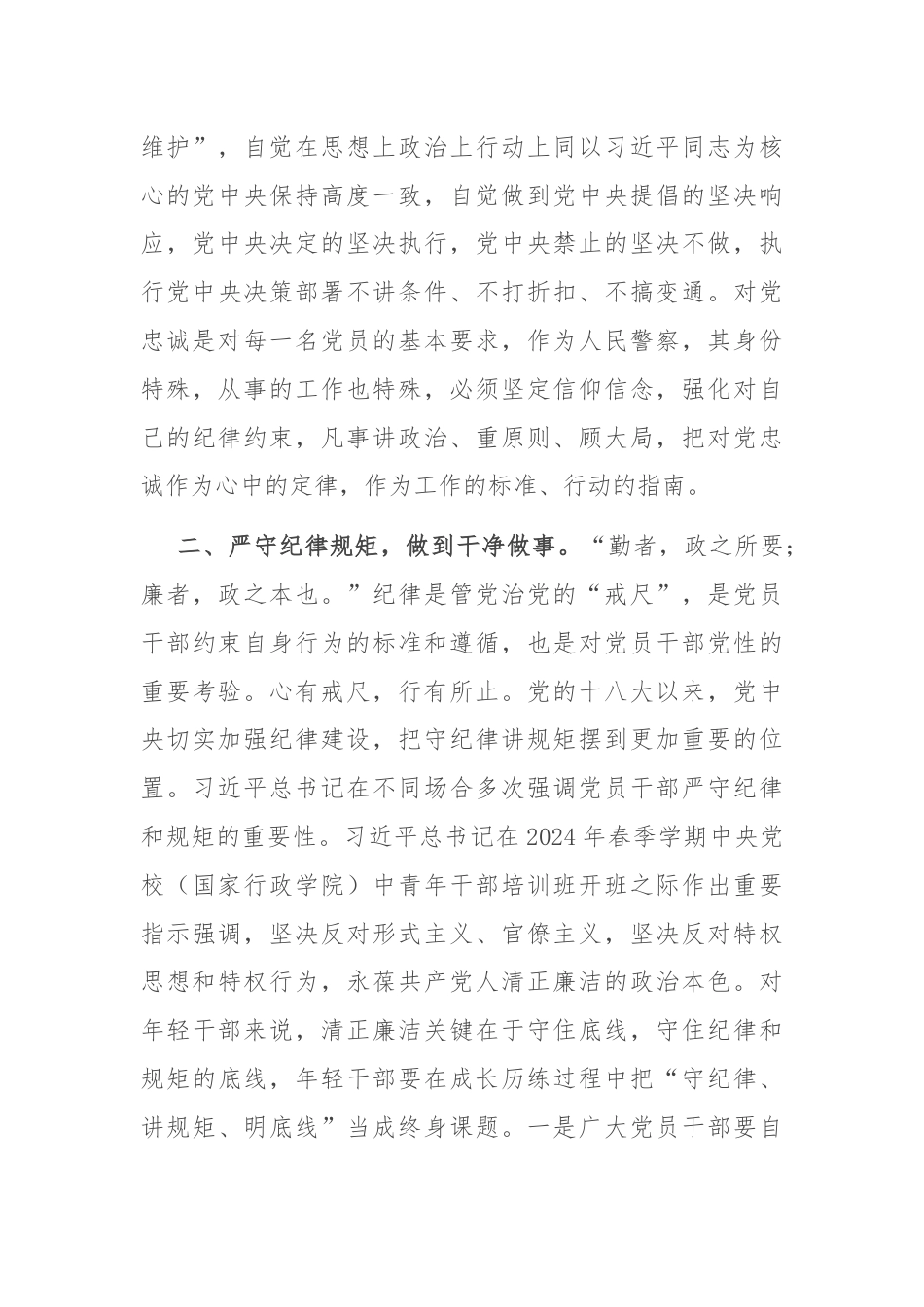 维护”，自觉在思想上政治上行动上同以习近平同志为核心的党中央保持高度一致，自觉做到党中央提倡的坚决响应，党中央决定的坚决执行，党中央禁止的坚决不做，执行党中央决策部署不讲条件、不打折扣、不搞变通。对党忠诚是对每一名党员的基本要求，作为人民警察，其身份特殊，从事的工作也特殊，必须坚定信仰信念，强化对自己的纪律约束，凡事讲政治、重原则、顾大局，把对党忠诚作为心中的定律，作为工作的标准、行动的指南。

二、严守纪律规矩，做到干净做事。“勤者，政之所要；廉者，政之本也。”纪律是管党治党的“戒尺”，是党员干部约束自身行为的标准和遵循，也是对党员干部党性的重要考验。心有戒尺，行有所止。党的十八大以来，党中央切实加强纪律建设，把守纪律讲规矩摆到更加重要的位置。习近平总书记在不同场合多次强调党员干部严守纪律和规矩的重要性。习近平总书记在2024年春季学期中央党校（国家行政学院）中青年干部培训班开班之际作出重要指示强调，坚决反对形式主义、官僚主义，坚决反对特权思想和特权行为，永葆共产党人清正廉洁的政治本色。对年轻干部来说，清正廉洁关键在于守住底线，守住纪律和规矩的底线，年轻干部要在成长历练过程中把“守纪律、讲规矩、明底线”当成终身课题。一是广大党员干部要自